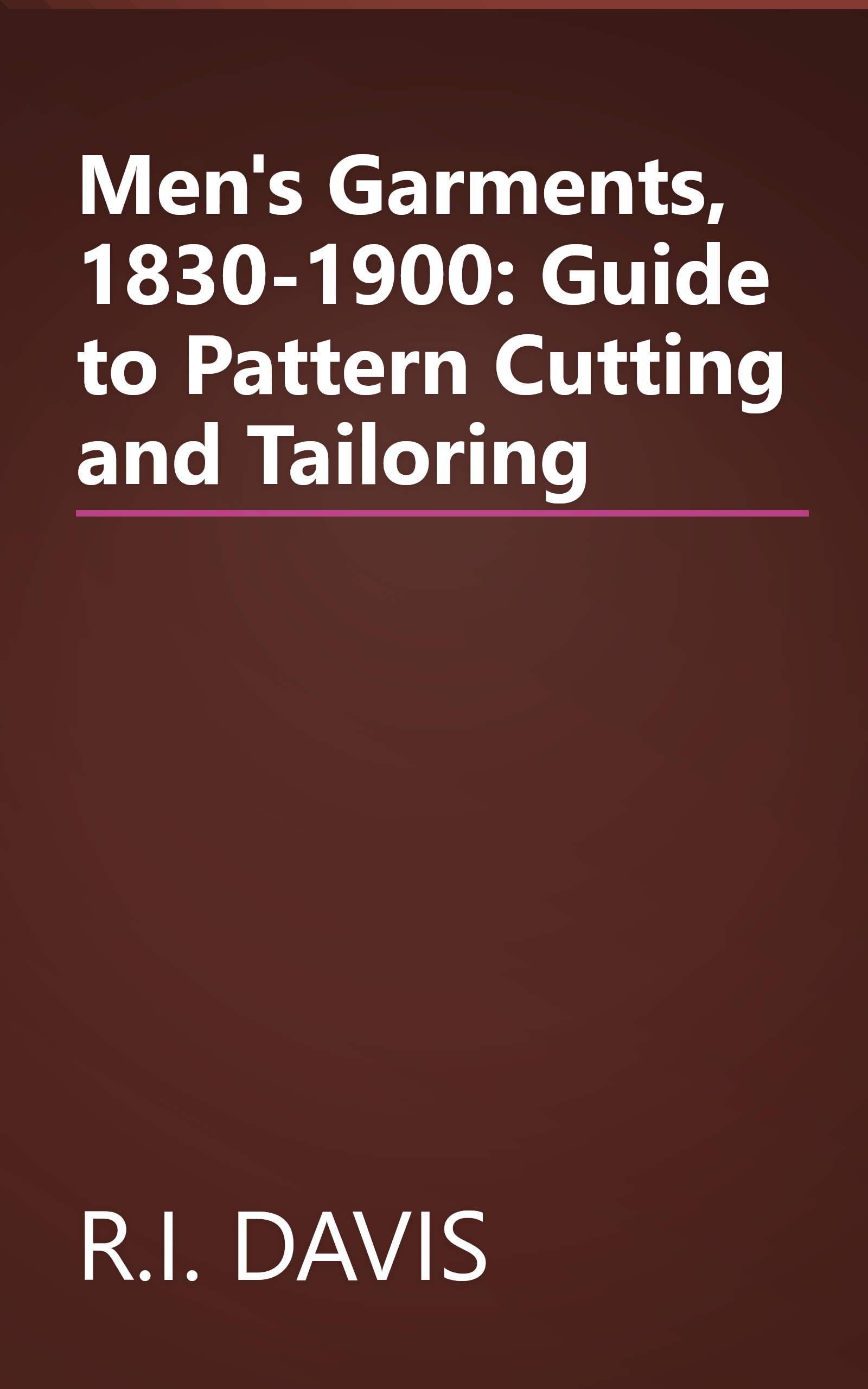 Men's Garments, 1830-1900: Guide to Pattern Cutting and Tailoring

R.I. DAVIS